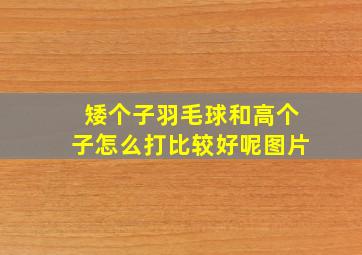 矮个子羽毛球和高个子怎么打比较好呢图片